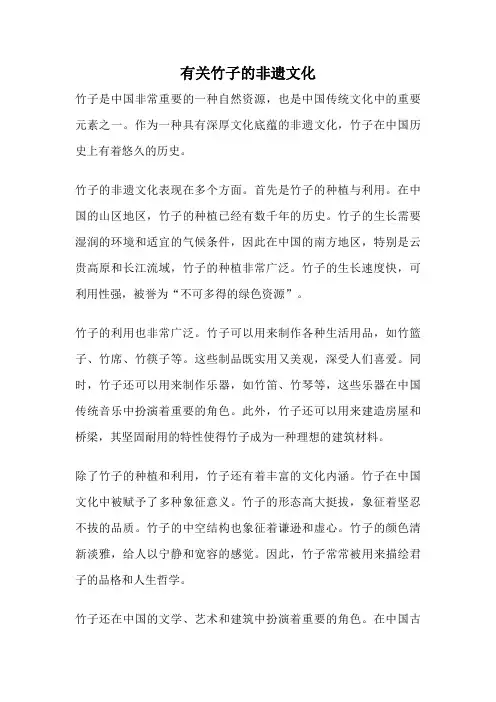 有关竹子的非遗文化

竹子是中国非常重要的一种自然资源，也是中国传统文化中的重要元素之一。作为一种具有深厚文化底蕴的非遗文化，竹子在中国历史上有着悠久的历史。

竹子的非遗文化表现在多个方面。首先是竹子的种植与利用。在中国的山区地区，竹子的种植已经有数千年的历史。竹子的生长需要湿润的环境和适宜的气候条件，因此在中国的南方地区，特别是云贵高原和长江流域，竹子的种植非常广泛。竹子的生长速度快，可利用性强，被誉为“不可多得的绿色资源”。

竹子的利用也非常广泛。竹子可以用来制作各种生活用品，如竹篮子、竹席、竹筷子等。这些制品既实用又美观，深受人们喜爱。同时，竹子还可以用来制作乐器，如竹笛、竹琴等，这些乐器在中国传统音乐中扮演着重要的角色。此外，竹子还可以用来建造房屋和桥梁，其坚固耐用的特性使得竹子成为一种理想的建筑材料。

除了竹子的种植和利用，竹子还有着丰富的文化内涵。竹子在中国文化中被赋予了多种象征意义。竹子的形态高大挺拔，象征着坚忍不拔的品质。竹子的中空结构也象征着谦逊和虚心。竹子的颜色清新淡雅，给人以宁静和宽容的感觉。因此，竹子常常被用来描绘君子的品格和人生哲学。

竹子还在中国的文学、艺术和建筑中扮演着重要的角色。在中国古